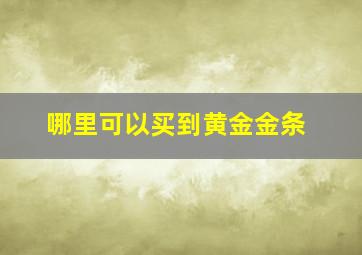 哪里可以买到黄金金条